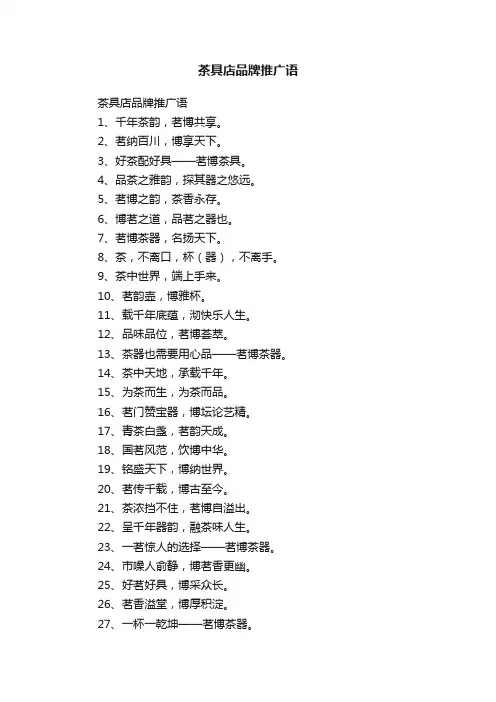 茶具店品牌推广语

茶具店品牌推广语

1、千年茶韵，茗博共享。

2、茗纳百川，博享天下。

3、好茶配好具——茗博茶具。

4、品茶之雅韵，探其器之悠远。

5、茗博之韵，茶香永存。

6、博茗之道，品茗之器也。

7、茗博茶器，名扬天下。

8、茶，不离口，杯（器），不离手。

9、茶中世界，端上手来。

10、茗韵壶，博雅杯。

11、载千年底蕴，沏快乐人生。

12、品味品位，茗博荟萃。

13、茶器也需要用心品——茗博茶器。

14、茶中天地，承载千年。

15、为茶而生，为茶而品。

16、茗门赞宝器，博坛论艺精。

17、青茶白盏，茗韵天成。

18、国茗风范，饮博中华。

19、铭盛天下，博纳世界。

20、茗传千载，博古至今。

21、茶浓挡不住，茗博自溢出。

22、呈千年器韵，融茶味人生。

23、一茗惊人的选择——茗博茶器。

24、市噪人俞静，博茗香更幽。

25、好茗好具，博采众长。

26、茗香溢堂，博厚积淀。

27、一杯一乾坤——茗博茶器。